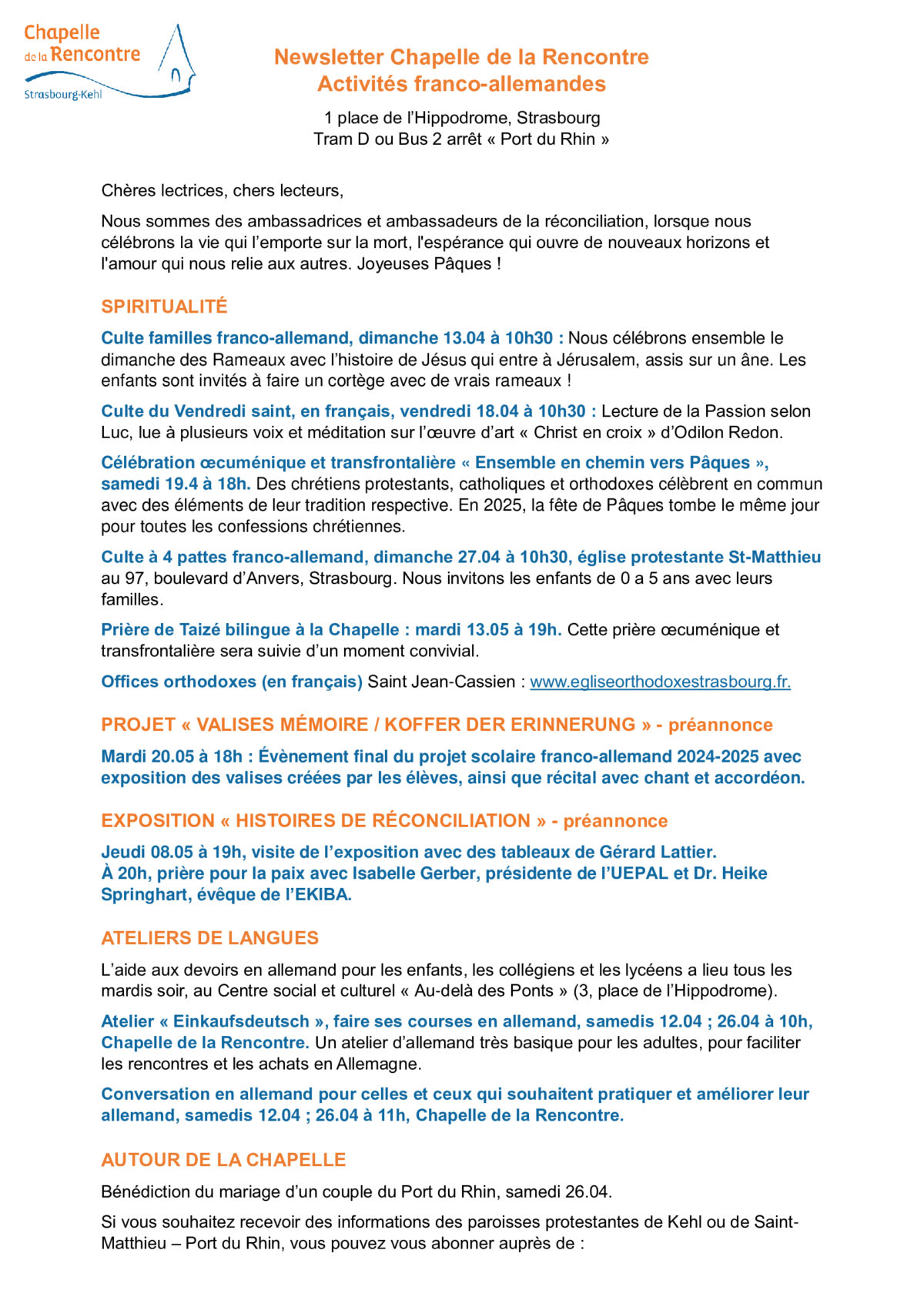 Chapelle de la Rencontre
Strasbourg-Kehl

Newsletter Chapelle de la Rencontre
Activités franco-allemandes

1 place de l'Hippodrome, Strasbourg
Tram D ou Bus 2 arrêt « Port du Rhin »

Chères lectrices, chers lecteurs,

Nous sommes des ambassadrices et ambassadeurs de la réconciliation, lorsque nous célébrons la vie qui l'emporte sur la mort, l'espérance qui ouvre de nouveaux horizons et l'amour qui nous relie aux autres. Joyeuses Pâques !

SPIRITUALITÉ

Culte familles franco-allemand, dimanche 13.04 à 10h30 : Nous célébrons ensemble le dimanche des Rameaux avec l'histoire de Jésus qui entre à Jérusalem, assis sur un âne. Les enfants sont invités à faire un cortège avec de vrais rameaux !

Culte du Vendredi saint, en français, vendredi 18.04 à 10h30 : Lecture de la Passion selon Luc, lue à plusieurs voix et méditation sur l'œuvre d'art « Christ en croix » d'Odilon Redon.

Célébration œcuménique et transfrontalière « Ensemble en chemin vers Pâques », samedi 19.4 à 18h. Des chrétiens protestants, catholiques et orthodoxes célèbrent en commun avec des éléments de leur tradition respective. En 2025, la fête de Pâques tombe le même jour pour toutes les confessions chrétiennes.

Culte à 4 pattes franco-allemand, dimanche 27.04 à 10h30, église protestante St-Matthieu au 97, boulevard d'Anvers, Strasbourg. Nous invitons les enfants de 0 a 5 ans avec leurs familles.

Prière de Taizé bilingue à la Chapelle : mardi 13.05 à 19h. Cette prière œcuménique et transfrontalière sera suivie d'un moment convivial.

Offices orthodoxes (en français) Saint Jean-Cassien : www.egliseorthodoxestrasbourg.fr.

PROJET « VALISES MÉMOIRE / KOFFER DER ERINNERUNG » - préannonce

Mardi 20.05 à 18h : Évènement final du projet scolaire franco-allemand 2024-2025 avec exposition des valises créées par les élèves, ainsi que récital avec chant et accordéon.

EXPOSITION « HISTOIRES DE RÉCONCILIATION » - préannonce

Jeudi 08.05 à 19h, visite de l'exposition avec des tableaux de Gérard Lattier.
À 20h, prière pour la paix avec Isabelle Gerber, présidente de l'UEPAL et Dr. Heike Springhart, évêque de l'EKIBA.

ATELIERS DE LANGUES

L'aide aux devoirs en allemand pour les enfants, les collégiens et les lycéens a lieu tous les mardis soir, au Centre social et culturel « Au-delà des Ponts » (3, place de l'Hippodrome).

Atelier « Einkaufsdeutsch », faire ses courses en allemand, samedis 12.04 ; 26.04 à 10h, Chapelle de la Rencontre. Un atelier d'allemand très basique pour les adultes, pour faciliter les rencontres et les achats en Allemagne.

Conversation en allemand pour celles et ceux qui souhaitent pratiquer et améliorer leur allemand, samedis 12.04 ; 26.04 à 11h, Chapelle de la Rencontre.

AUTOUR DE LA CHAPELLE

Bénédiction du mariage d'un couple du Port du Rhin, samedi 26.04.

Si vous souhaitez recevoir des informations des paroisses protestantes de Kehl ou de Saint-Matthieu – Port du Rhin, vous pouvez vous abonner auprès de :